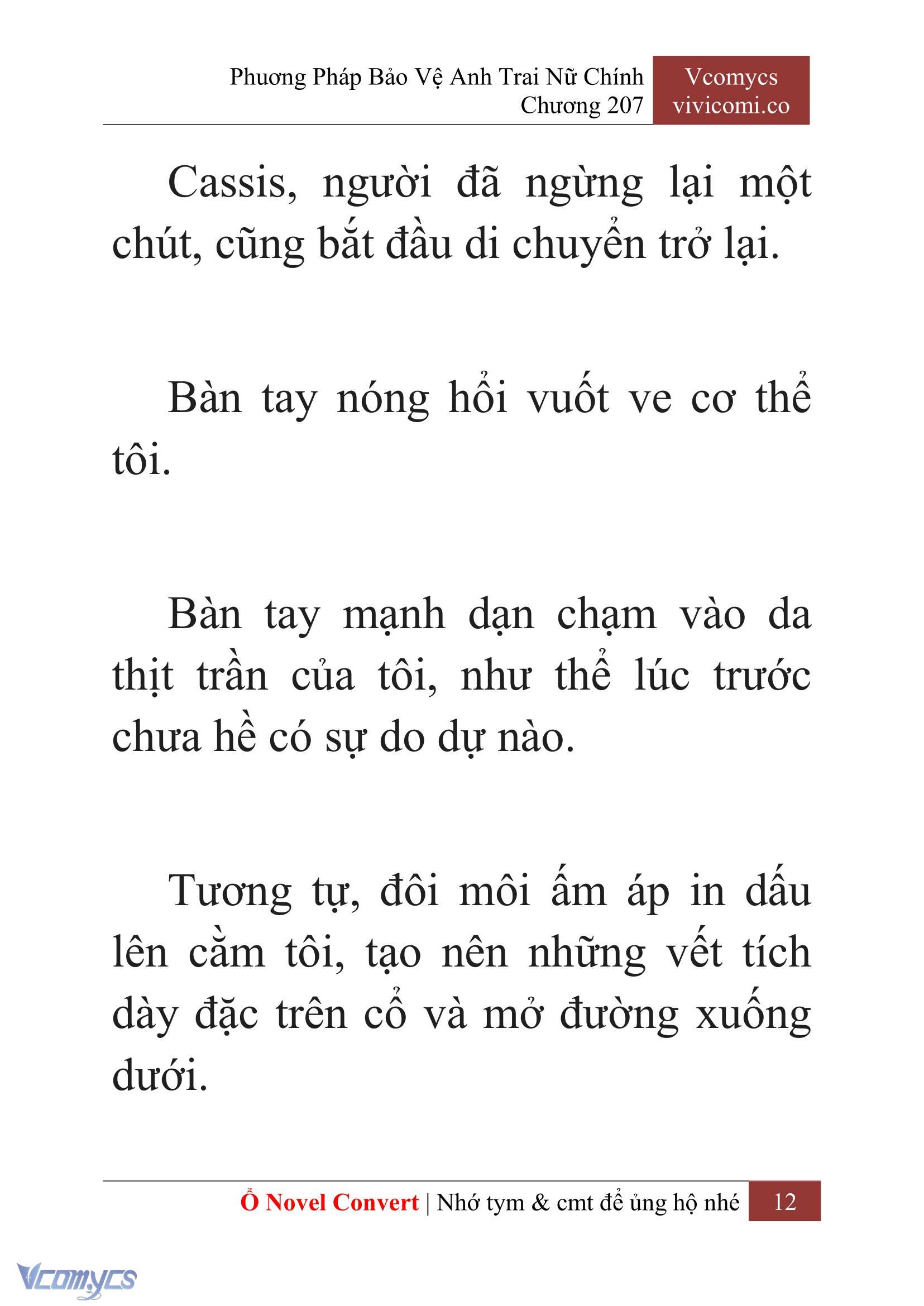 Phương Pháp Bảo Vệ Anh Trai Nữ Chính
Chương 207

Vcomycs
vivicomi.co

Cassis, người đã ngừng lại một chút, cũng bắt đầu di chuyển trở lại.

Bàn tay nóng hổi vuốt ve cơ thể tôi.

Bàn tay mạnh dạn chạm vào da thịt trần của tôi, như thể lúc trước chưa hề có sự do dự nào.

Tương tự, đôi môi ấm áp in dấu lên cằm tôi, tạo nên những vết tích dày đặc trên cổ và mở đường xuống dưới.

Ổ Novel Convert | Nhớ tym & cmt để ủng hộ nhé 12

Vcomycs